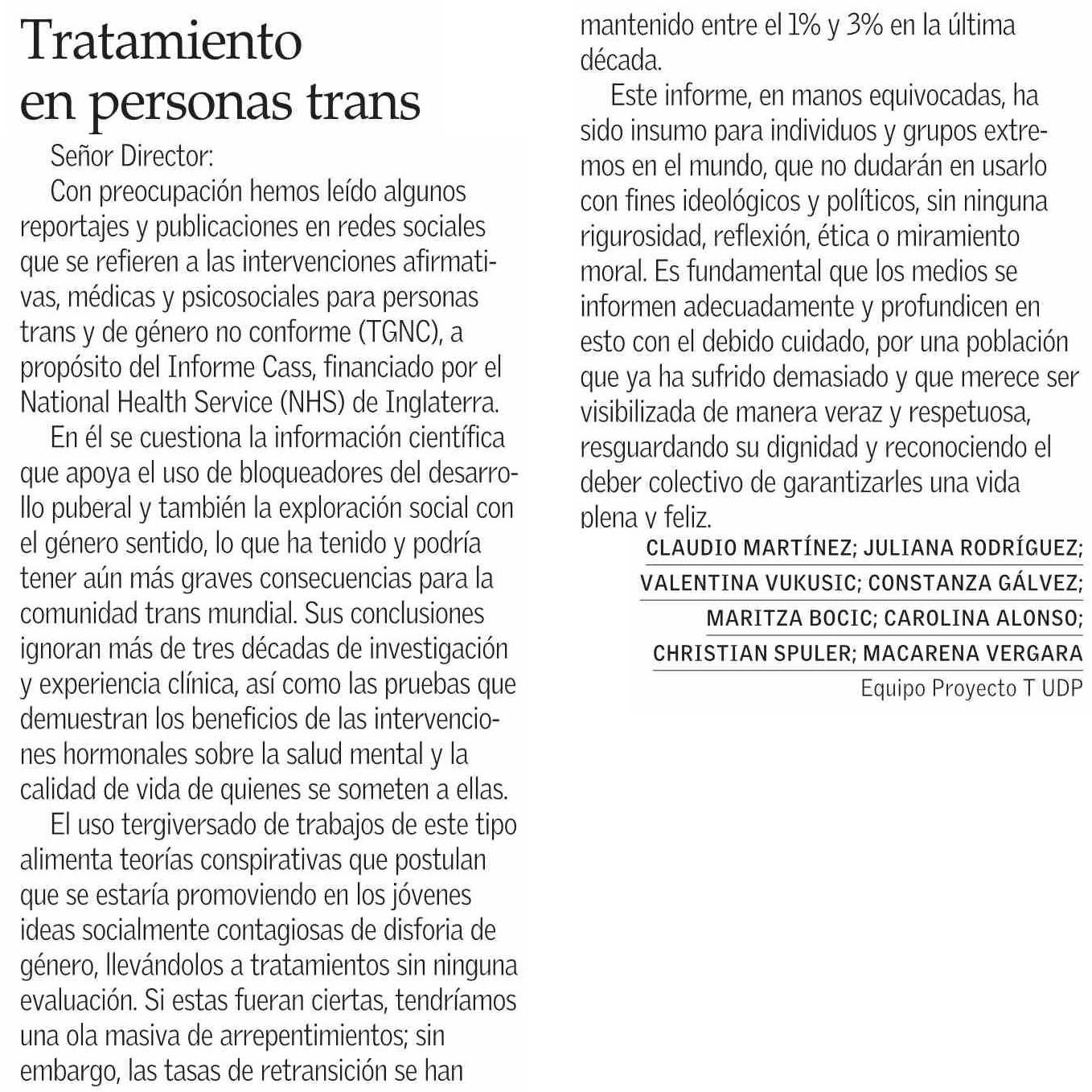 Tratamiento en personas trans

Señor Director:

Con preocupación hemos leído algunos reportajes y publicaciones en redes sociales que se refieren a las intervenciones afirmativas, médicas y psicosociales para personas trans y de género no conforme (TGNC), a propósito del Informe Cass, financiado por el National Health Service (NHS) de Inglaterra.

En él se cuestiona la información científica que apoya el uso de bloqueadores del desarrollo puberal y también la exploración social con el género sentido, lo que ha tenido y podría tener aún más graves consecuencias para la comunidad trans mundial. Sus conclusiones ignoran más de tres décadas de investigación y experiencia clínica, así como las pruebas que demuestran los beneficios de las intervenciones hormonales sobre la salud mental y la calidad de vida de quienes se someten a ellas.

El uso tergiversado de trabajos de este tipo alimenta teorías conspirativas que postulan que se estaría promoviendo en los jóvenes ideas socialmente contagiosas de disforia de género, llevándolos a tratamientos sin ninguna evaluación. Si estas fueran ciertas, tendríamos una ola masiva de arrepentimientos; sin embargo, las tasas de retransición se han mantenido entre el 1% y 3% en la última década.

Este informe, en manos equivocadas, ha sido insumo para individuos y grupos extremos en el mundo, que no dudarán en usarlo con fines ideológicos y políticos, sin ninguna rigurosidad, reflexión, ética o miramiento moral. Es fundamental que los medios se informen adecuadamente y profundicen en esto con el debido cuidado, por una población que ya ha sufrido demasiado y que merece ser visibilizada de manera veraz y respetuosa, resguardando su dignidad y reconociendo el deber colectivo de garantizarles una vida plena y feliz.

CLAUDIO MARTÍNEZ; JULIANA RODRÍGUEZ;
VALENTINA VUKUSIC; CONSTANZA GÁLVEZ;
MARITZA BOCIC; CAROLINA ALONSO;
CHRISTIAN SPULER; MACARENA VERGARA
Equipo Proyecto T UDP